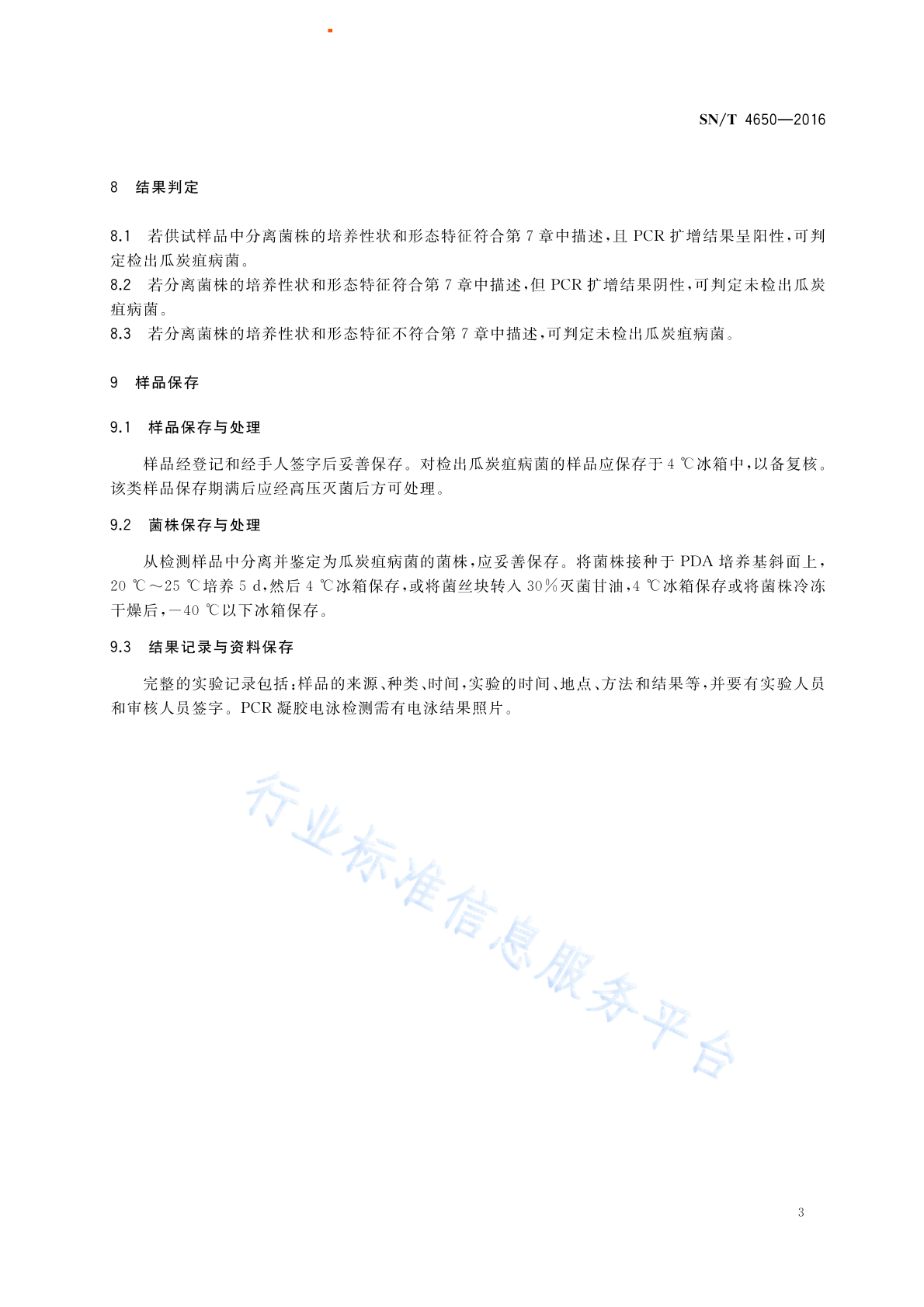 SN/T 4650—2016

8 结果判定

8.1 若供试样品中分离菌株的培养性状和形态特征符合第7章中描述，且PCR扩增结果呈阳性，可判定检出瓜炭疽病菌。
8.2 若分离菌株的培养性状和形态特征符合第7章中描述，但PCR扩增结果阴性，可判定未检出瓜炭疽病菌。
8.3 若分离菌株的培养性状和形态特征不符合第7章中描述，可判定未检出瓜炭疽病菌。

9 样品保存

9.1 样品保存与处理

样品经登记和经手人签字后妥善保存。对检出瓜炭疽病菌的样品应保存于4 ℃冰箱中，以备复核。该类样品保存期满后应经高压灭菌后方可处理。

9.2 菌株保存与处理

从检测样品中分离并鉴定为瓜炭疽病菌的菌株，应妥善保存。将菌株接种于PDA培养基斜面上，20 ℃～25 ℃培养5 d，然后4 ℃冰箱保存，或将菌丝块转入30%灭菌甘油，4 ℃冰箱保存或将菌株冷冻干燥后，－40 ℃以下冰箱保存。

9.3 结果记录与资料保存

完整的实验记录包括：样品的来源、种类、时间，实验的时间、地点、方法和结果等，并要有实验人员和审核人员签字。PCR凝胶电泳检测需有电泳结果照片。

行业标准信息服务平台

3